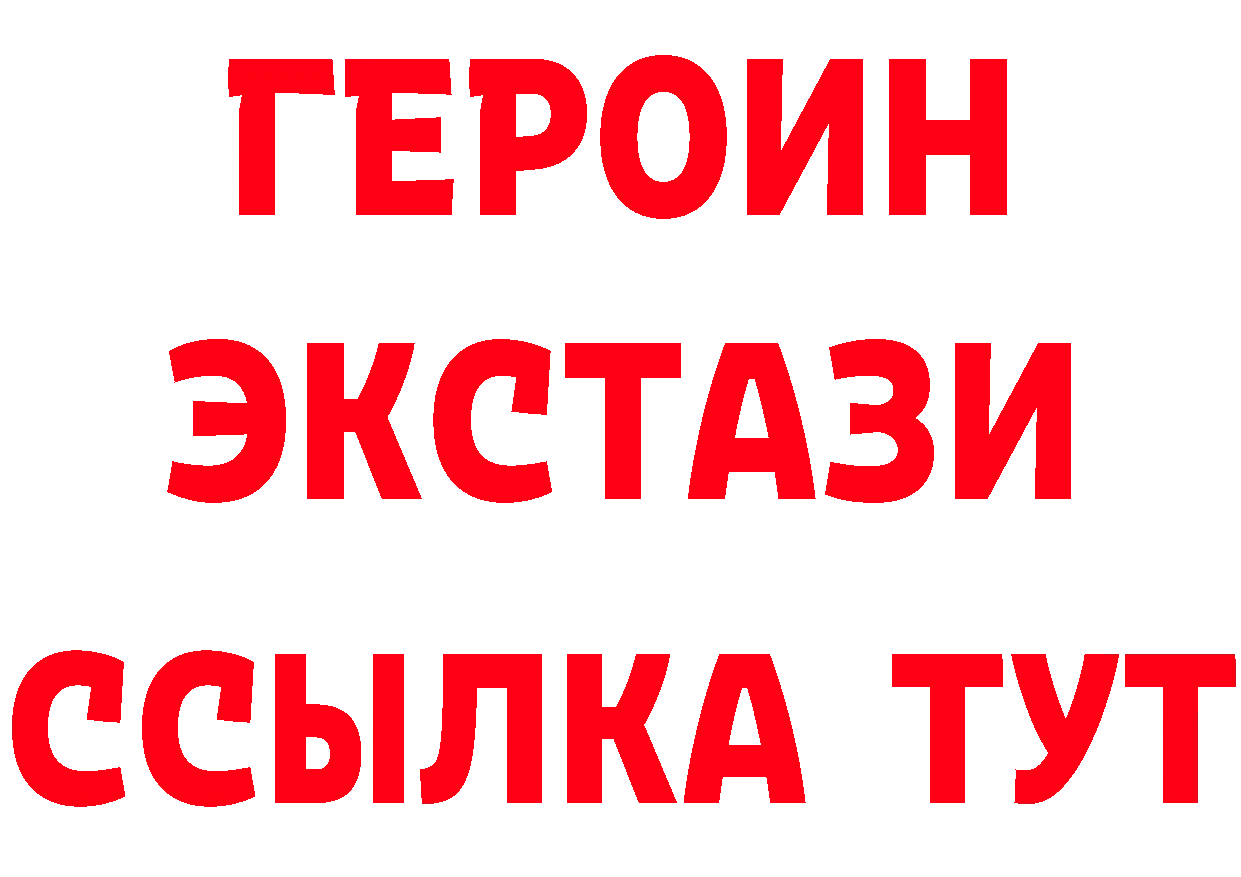 ГЕРОИН
ЭКСТАЗИ
ССЫЛКА ТУТ